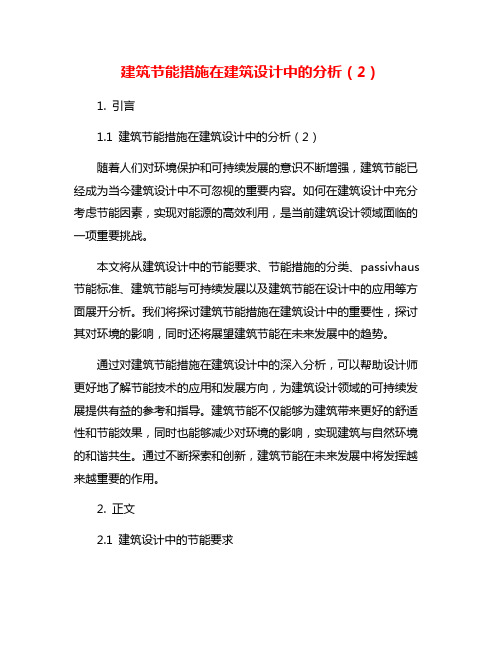 建筑节能措施在建筑设计中的分析（2）

1. 引言

1.1 建筑节能措施在建筑设计中的分析（2）

随着人们对环境保护和可持续发展的意识不断增强，建筑节能已经成为当今建筑设计中不可忽视的重要内容。如何在建筑设计中充分考虑节能因素，实现对能源的高效利用，是当前建筑设计领域面临的一项重要挑战。

本文将从建筑设计中的节能要求、节能措施的分类、passivhaus节能标准、建筑节能与可持续发展以及建筑节能在设计中的应用等方面展开分析。我们将探讨建筑节能措施在建筑设计中的重要性，探讨其对环境的影响，同时还将展望建筑节能在未来发展中的趋势。

通过对建筑节能措施在建筑设计中的深入分析，可以帮助设计师更好地了解节能技术的应用和发展方向，为建筑设计领域的可持续发展提供有益的参考和指导。建筑节能不仅能够为建筑带来更好的舒适性和节能效果，同时也能够减少对环境的影响，实现建筑与自然环境的和谐共生。通过不断探索和创新，建筑节能在未来发展中将发挥越来越重要的作用。

2. 正文

2.1 建筑设计中的节能要求